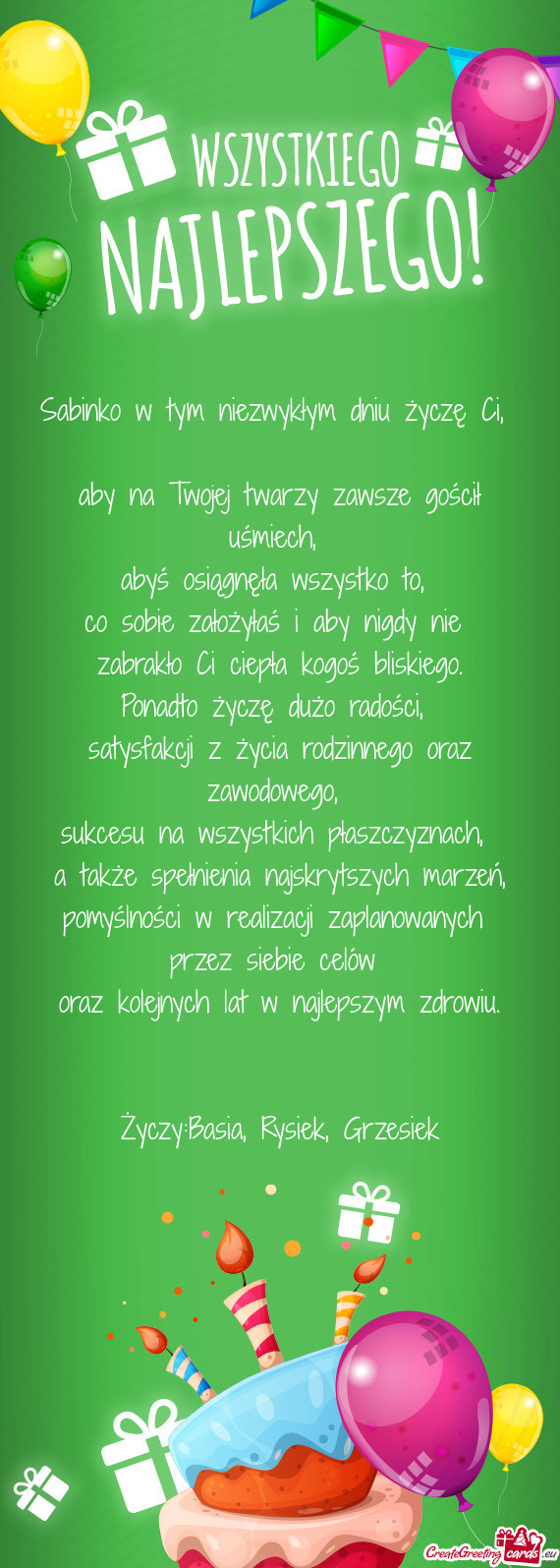 WSZYSTKIEGO NAJLEPSZEGO!

Sabinko w tym niezwykłym dniu życzę Ci,

aby na Twojej twarzy zawsze gościł uśmiech,
abyś osiągnęła wszystko to,
co sobie założyłaś i aby nigdy nie zabrakło Ci ciepła kogoś bliskiego.
Ponadto życzę dużo radości,
satysfakcji z życia rodzinnego oraz zawodowego,
sukcesu na wszystkich płaszczyznach,
a także spełnienia najskrytszych marzeń,
pomyślności w realizacji zaplanowanych przez siebie celów
oraz kolejnych lat w najlepszym zdrowiu.

Życzy:Basia, Rysiek, Grzesiek

CreateGreetingcards.eu